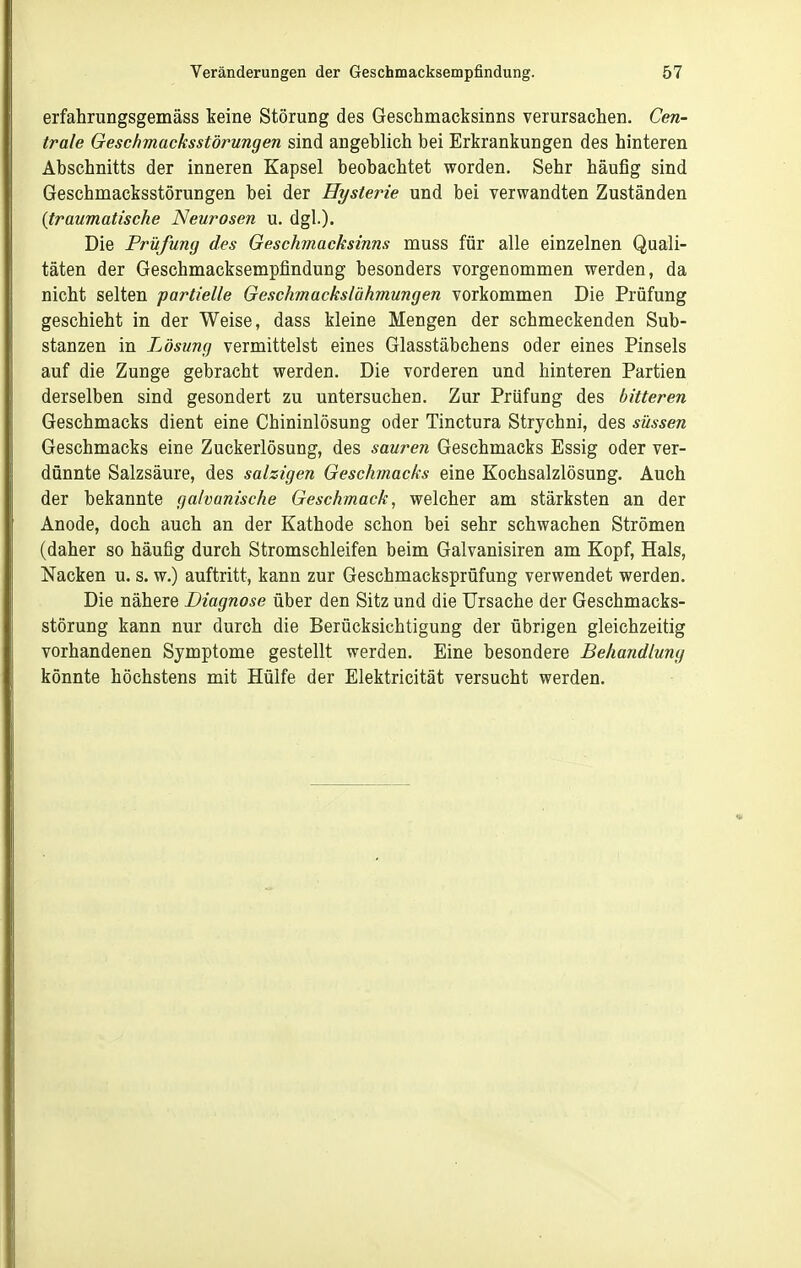 Veränderungen der Geschmacksempfindung. 57

erfahrungsgemäss keine Störung des Geschmacksinns verursachen. Centrale Geschmacksstörungen sind angeblich bei Erkrankungen des hinteren Abschnitts der inneren Kapsel beobachtet worden. Sehr häufig sind Geschmacksstörungen bei der Hysterie und bei verwandten Zuständen (traumatische Neurosen u. dgl.).

Die Prüfung des Geschmacksinns muss für alle einzelnen Qualitäten der Geschmacksempfindung besonders vorgenommen werden, da nicht selten partielle Geschmackslähmungen vorkommen Die Prüfung geschieht in der Weise, dass kleine Mengen der schmeckenden Substanzen in Lösung vermittelst eines Glasstäbchens oder eines Pinsels auf die Zunge gebracht werden. Die vorderen und hinteren Partien derselben sind gesondert zu untersuchen. Zur Prüfung des bitteren Geschmacks dient eine Chininlösung oder Tinctura Strychni, des süssen Geschmacks eine Zuckerlösung, des sauren Geschmacks Essig oder verdünnte Salzsäure, des salzigen Geschmacks eine Kochsalzlösung. Auch der bekannte galvanische Geschmack, welcher am stärksten an der Anode, doch auch an der Kathode schon bei sehr schwachen Strömen (daher so häufig durch Stromschleifen beim Galvanisiren am Kopf, Hals, Nacken u. s. w.) auftritt, kann zur Geschmacksprüfung verwendet werden.

Die nähere Diagnose über den Sitz und die Ursache der Geschmacksstörung kann nur durch die Berücksichtigung der übrigen gleichzeitig vorhandenen Symptome gestellt werden. Eine besondere Behandlung könnte höchstens mit Hülfe der Elektricität versucht werden.